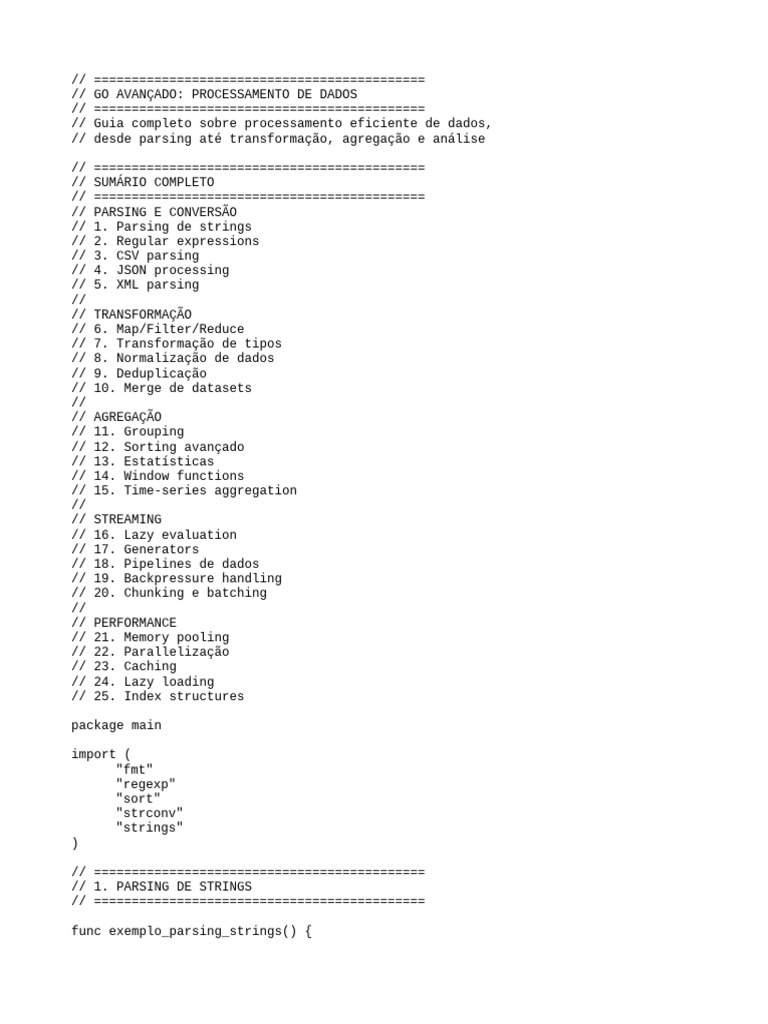 // ============================================
// GO AVANÇADO: PROCESSAMENTO DE DADOS
// ============================================
// Guia completo sobre processamento eficiente de dados,
// desde parsing até transformação, agregação e análise

// ============================================
// SUMÁRIO COMPLETO
// ============================================
// PARSING E CONVERSÃO
// 1. Parsing de strings
// 2. Regular expressions
// 3. CSV parsing
// 4. JSON processing
// 5. XML parsing
//
// TRANSFORMAÇÃO
// 6. Map/Filter/Reduce
// 7. Transformação de tipos
// 8. Normalização de dados
// 9. Deduplicação
// 10. Merge de datasets
//
// AGREGAÇÃO
// 11. Grouping
// 12. Sorting avançado
// 13. Estatísticas
// 14. Window functions
// 15. Time-series aggregation
//
// STREAMING
// 16. Lazy evaluation
// 17. Generators
// 18. Pipelines de dados
// 19. Backpressure handling
// 20. Chunking e batching
//
// PERFORMANCE
// 21. Memory pooling
// 22. Parallelização
// 23. Caching
// 24. Lazy loading
// 25. Index structures

package main

import (
	"fmt"
	"regexp"
	"sort"
	"strconv"
	"strings"
)

// ============================================
// 1. PARSING DE STRINGS
// ============================================

func exemplo_parsing_strings() {